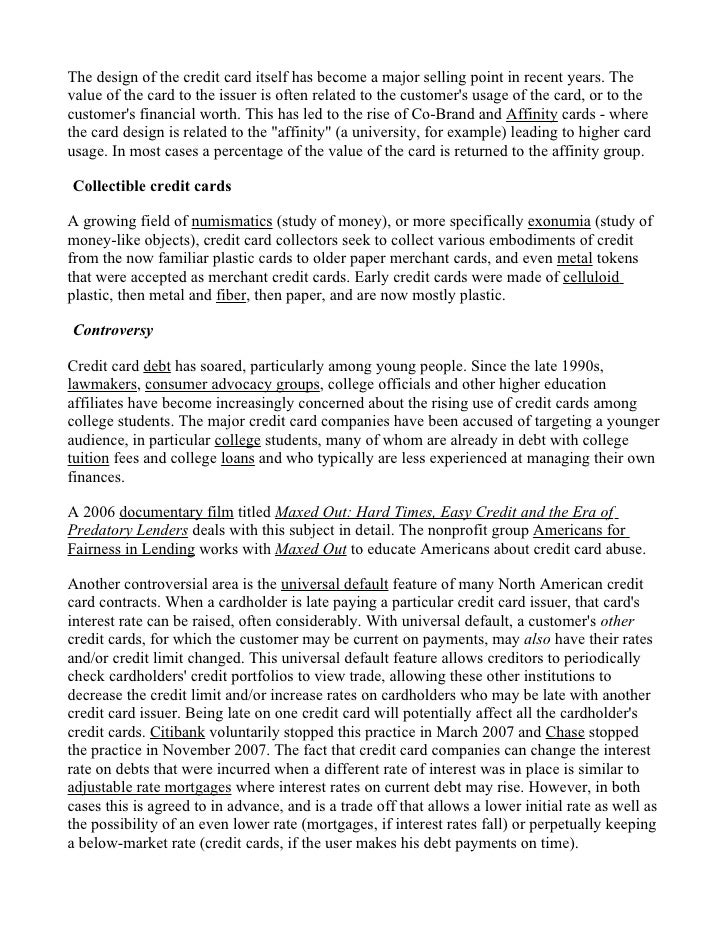 The design of the credit card itself has become a major selling point in recent years. The value of the card to the issuer is often related to the customer's usage of the card, or to the customer's financial worth. This has led to the rise of Co-Brand and Affinity cards - where the card design is related to the "affinity" (a university, for example) leading to higher card usage. In most cases a percentage of the value of the card is returned to the affinity group.

Collectible credit cards

A growing field of numismatics (study of money), or more specifically exonumia (study of money-like objects), credit card collectors seek to collect various embodiments of credit from the now familiar plastic cards to older paper merchant cards, and even metal tokens that were accepted as merchant credit cards. Early credit cards were made of celluloid plastic, then metal and fiber, then paper, and are now mostly plastic.

Controversy

Credit card debt has soared, particularly among young people. Since the late 1990s, lawmakers, consumer advocacy groups, college officials and other higher education affiliates have become increasingly concerned about the rising use of credit cards among college students. The major credit card companies have been accused of targeting a younger audience, in particular college students, many of whom are already in debt with college tuition fees and college loans and who typically are less experienced at managing their own finances.

A 2006 documentary film titled Maxed Out: Hard Times, Easy Credit and the Era of Predatory Lenders deals with this subject in detail. The nonprofit group Americans for Fairness in Lending works with Maxed Out to educate Americans about credit card abuse.

Another controversial area is the universal default feature of many North American credit card contracts. When a cardholder is late paying a particular credit card issuer, that card's interest rate can be raised, often considerably. With universal default, a customer's other credit cards, for which the customer may be current on payments, may also have their rates and/or credit limit changed. This universal default feature allows creditors to periodically check cardholders' credit portfolios to view trade, allowing these other institutions to decrease the credit limit and/or increase rates on cardholders who may be late with another credit card issuer. Being late on one credit card will potentially affect all the cardholder's credit cards. Citibank voluntarily stopped this practice in March 2007 and Chase stopped the practice in November 2007. The fact that credit card companies can change the interest rate on debts that were incurred when a different rate of interest was in place is similar to adjustable rate mortgages where interest rates on current debt may rise. However, in both cases this is agreed to in advance, and is a trade off that allows a lower initial rate as well as the possibility of an even lower rate (mortgages, if interest rates fall) or perpetually keeping a below-market rate (credit cards, if the user makes his debt payments on time).